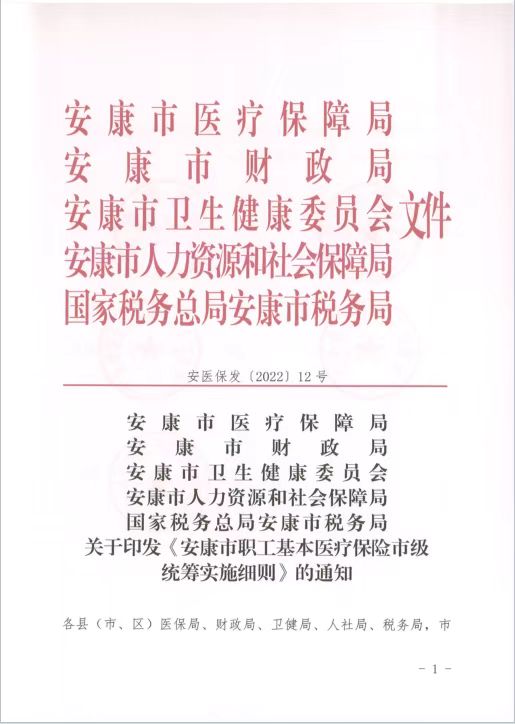 安康市医疗保障局
安康市财政局
安康市卫生健康委员会
安康市人力资源和社会保障局
国家税务总局安康市税务局
文件

安医保发〔2022〕12号

安康市医疗保障局
安康市财政局
安康市卫生健康委员会
安康市人力资源和社会保障局
国家税务总局安康市税务局
关于印发《安康市职工基本医疗保险市级统筹实施细则》的通知

各县（市、区）医保局、财政局、卫健局、人社局、税务局，市

－1－